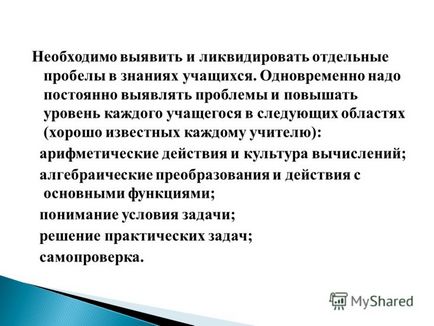 Необходимо выявить и ликвидировать отдельные пробелы в знаниях учащихся. Одновременно надо постоянно выявлять проблемы и повышать уровень каждого учащегося в следующих областях (хорошо известных каждому учителю):

арифметические действия и культура вычислений;

алгебраические преобразования и действия с основными функциями;

понимание условия задачи;

решение практических задач;

самопроверка.

MyShared